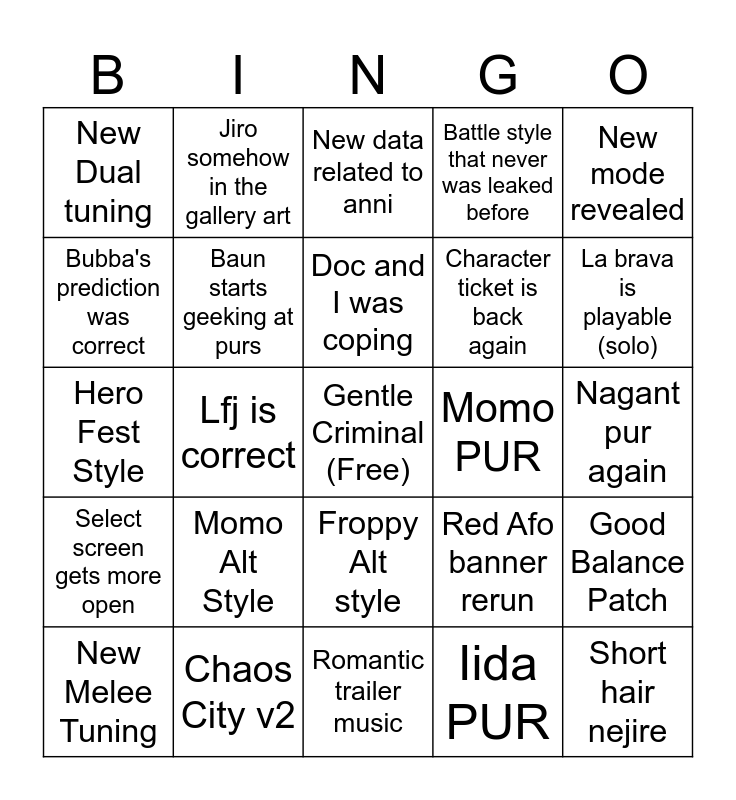 | B | I | N | G | O |
|---|---|---|---|---|
| New Dual tuning | Jiro somehow in the gallery art | New data related to anni | Battle style that never was leaked before | New mode revealed |
| Bubba's prediction was correct | Baun starts geeking at purs | Doc and I was coping | Character ticket is back again | La brava is playable (solo) |
| Hero Fest Style | Lfj is correct | Gentle Criminal (Free) | Momo PUR | Nagant pur again |
| Select screen gets more open | Momo Alt Style | Froppy Alt style | Red Afo banner rerun | Good Balance Patch |
| New Melee Tuning | Chaos City v2 | Romantic trailer music | Iida PUR | Short hair nejire |